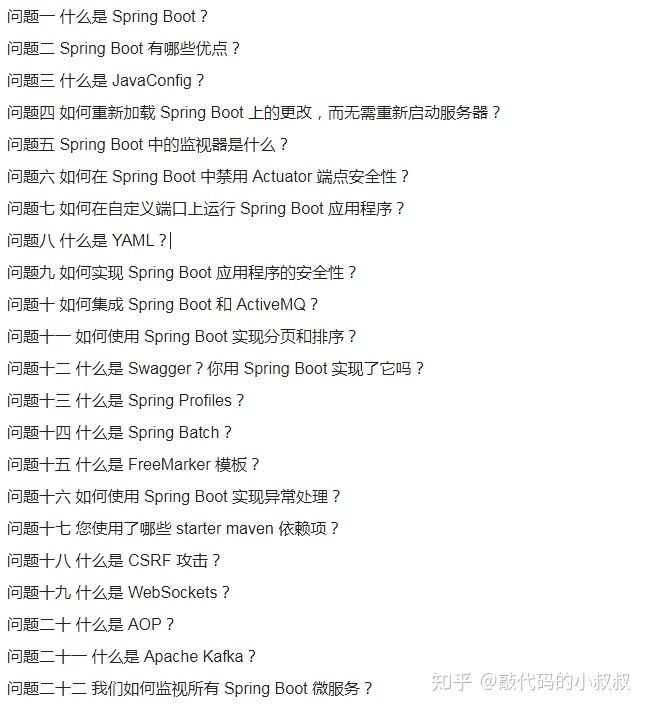 问题一 什么是 Spring Boot？

问题二 Spring Boot 有哪些优点？

问题三 什么是 JavaConfig？

问题四 如何重新加载 Spring Boot 上的更改，而无需重新启动服务器？

问题五 Spring Boot 中的监视器是什么？

问题六 如何在 Spring Boot 中禁用 Actuator 端点安全性？

问题七 如何在自定义端口上运行 Spring Boot 应用程序？

问题八 什么是 YAML？

问题九 如何实现 Spring Boot 应用程序的安全性？

问题十 如何集成 Spring Boot 和 ActiveMQ？

问题十一 如何使用 Spring Boot 实现分页和排序？

问题十二 什么是 Swagger？你用 Spring Boot 实现了它吗？

问题十三 什么是 Spring Profiles？

问题十四 什么是 Spring Batch？

问题十五 什么是 FreeMarker 模板？

问题十六 如何使用 Spring Boot 实现异常处理？

问题十七 您使用了哪些 starter maven 依赖项？

问题十八 什么是 CSRF 攻击？

问题十九 什么是 WebSockets？

问题二十 什么是 AOP？

问题二十一 什么是 Apache Kafka？

问题二十二 我们如何监视所有 Spring Boot 微服务？

知乎 @敲代码的小叔叔